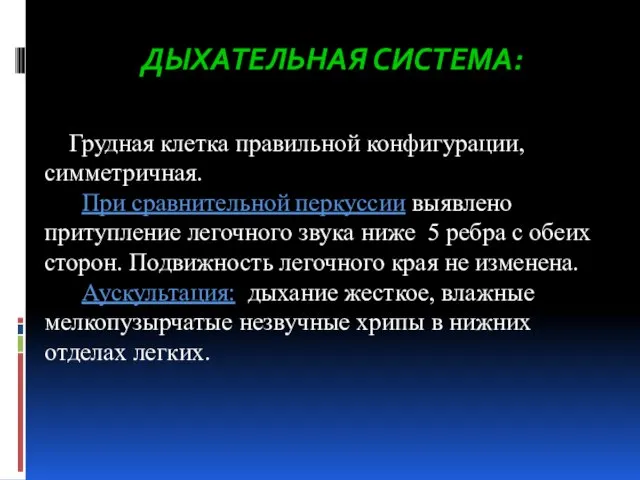 ДЫХАТЕЛЬНАЯ СИСТЕМА:

Грудная клетка правильной конфигурации, симметричная.

При сравнительной перкуссии выявлено притупление легочного звука ниже 5 ребра с обеих сторон. Подвижность легочного края не изменена.

Аускультация: дыхание жесткое, влажные мелкопузырчатые незвучные хрипы в нижних отделах легких.